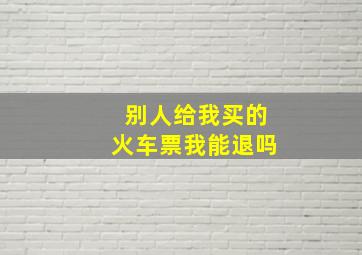 别人给我买的
火车票我能退吗